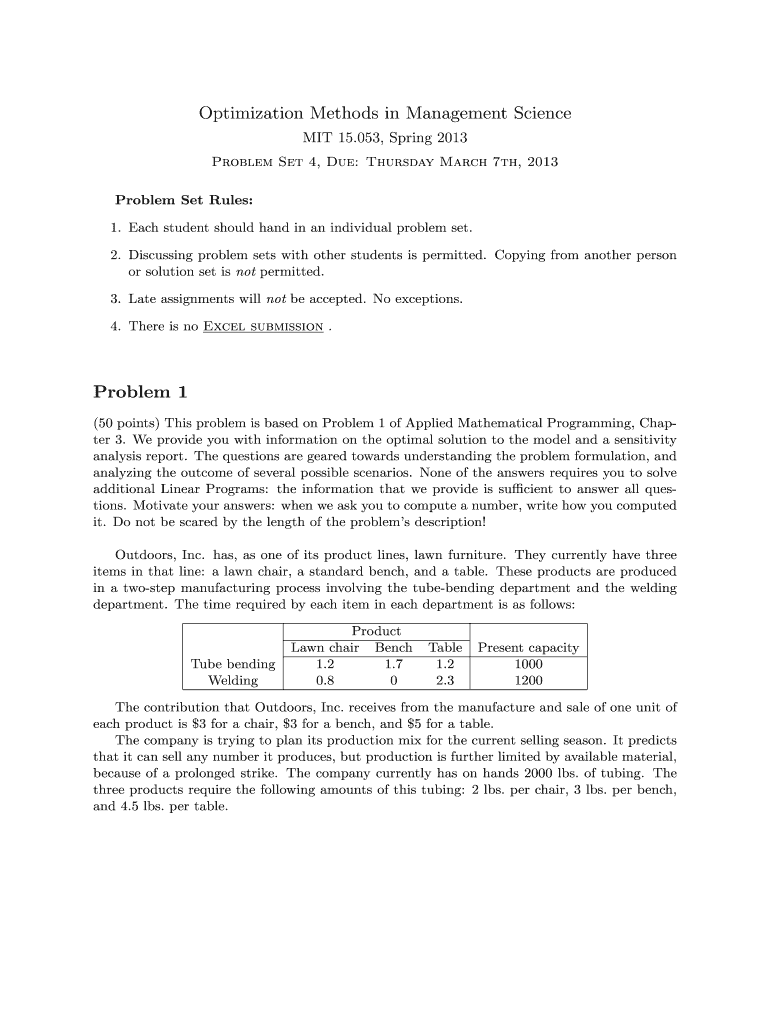 Optimization Methods in Management Science

MIT 15.053, Spring 2013

Problem Set 4, Due: Thursday March 7th, 2013

Problem Set Rules:

1. Each student should hand in an individual problem set.

2. Discussing problem sets with other students is permitted. Copying from another person or solution set is not permitted.

3. Late assignments will not be accepted. No exceptions.

4. There is no Excel submission .

Problem 1

(50 points) This problem is based on Problem 1 of Applied Mathematical Programming, Chapter 3. We provide you with information on the optimal solution to the model and a sensitivity analysis report. The questions are geared towards understanding the problem formulation, and analyzing the outcome of several possible scenarios. None of the answers requires you to solve additional Linear Programs: the information that we provide is sufficient to answer all questions. Motivate your answers: when we ask you to compute a number, write how you computed it. Do not be scared by the length of the problem's description!

Outdoors, Inc. has, as one of its product lines, lawn furniture. They currently have three items in that line: a lawn chair, a standard bench, and a table. These products are produced in a two-step manufacturing process involving the tube-bending department and the welding department. The time required by each item in each department is as follows:

| | Product | | | |
|---|---|---|---|---|
| | Lawn chair | Bench | Table | Present capacity |
| Tube bending | 1.2 | 1.7 | 1.2 | 1000 |
| Welding | 0.8 | 0 | 2.3 | 1200 |

The contribution that Outdoors, Inc. receives from the manufacture and sale of one unit of each product is \$3 for a chair, \$3 for a bench, and \$5 for a table.

The company is trying to plan its production mix for the current selling season. It predicts that it can sell any number it produces, but production is further limited by available material, because of a prolonged strike. The company currently has on hands 2000 lbs. of tubing. The three products require the following amounts of this tubing: 2 lbs. per chair, 3 lbs. per bench, and 4.5 lbs. per table.